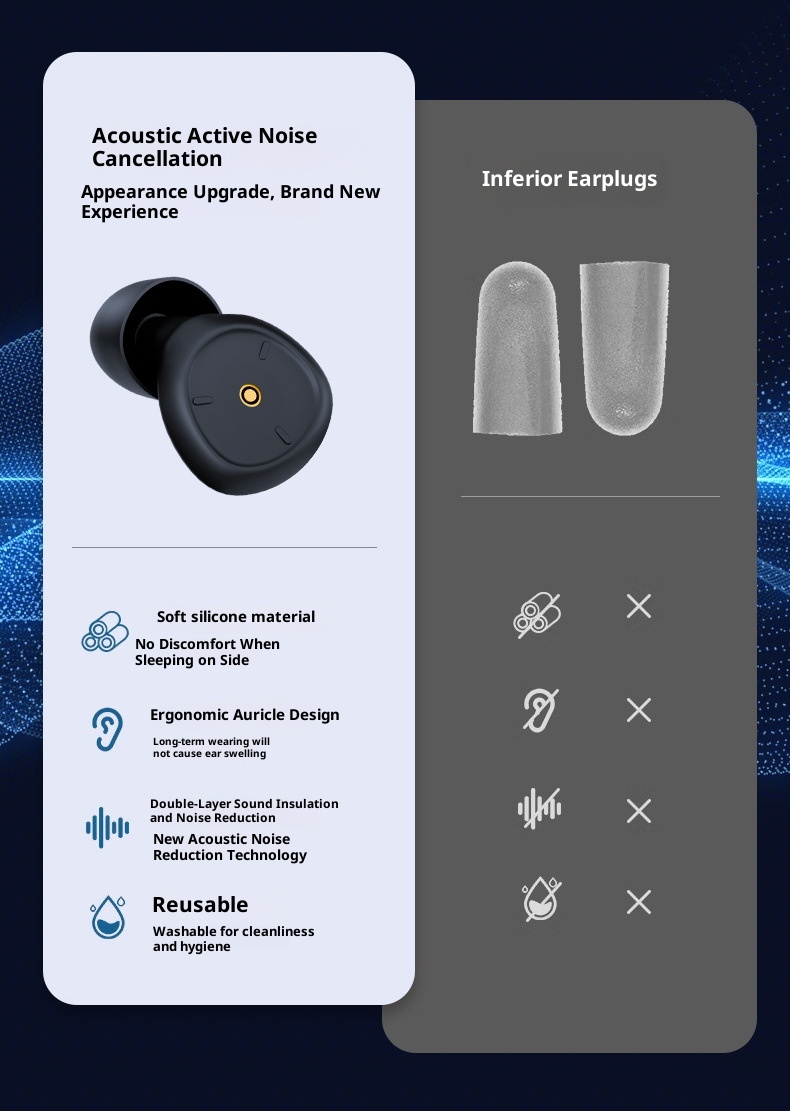 Acoustic Active Noise Cancellation

Appearance Upgrade, Brand New Experience

Soft silicone material

No Discomfort When Sleeping on Side

Ergonomic Auricle Design

Long-term wearing will not cause ear swelling

Double-Layer Sound Insulation and Noise Reduction

New Acoustic Noise Reduction Technology

Reusable

Washable for cleanliness and hygiene

Inferior Earplugs

×

×

×

×